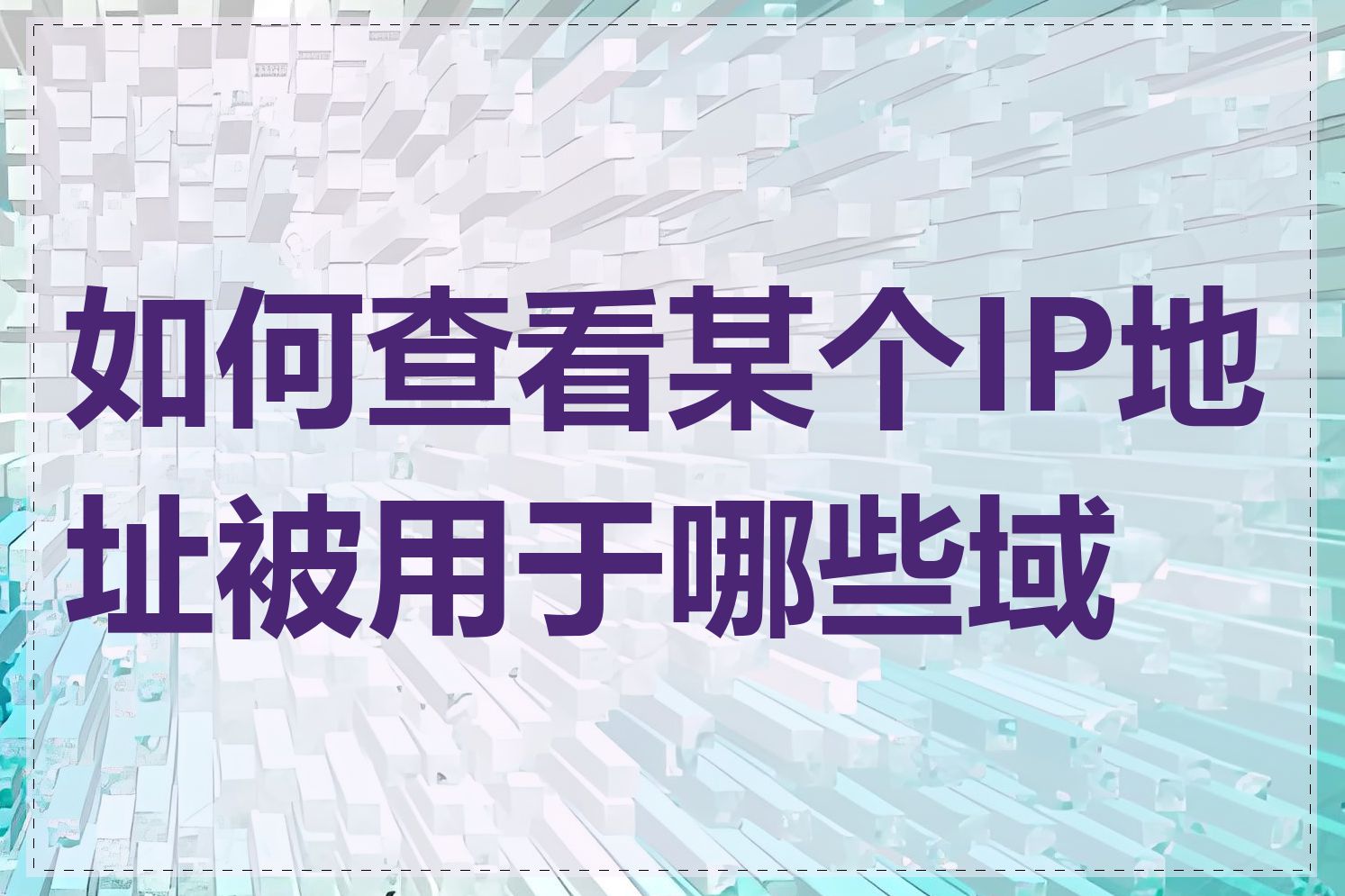 如何查看某个IP地址被用于哪些域